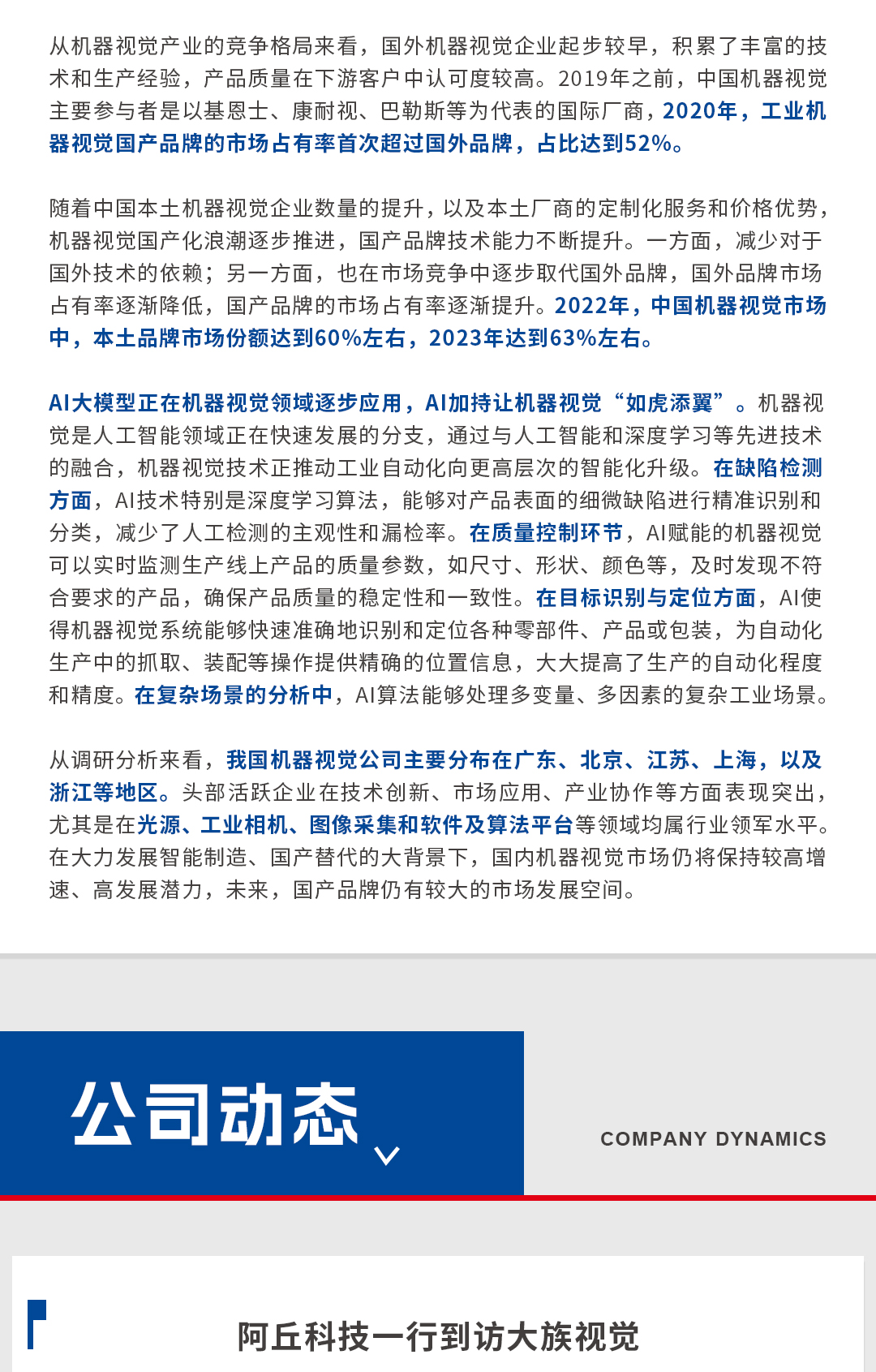 从机器视觉产业的竞争格局来看，国外机器视觉企业起步较早，积累了丰富的技术和生产经验，产品质量在下游客户中认可度较高。2019年之前，中国机器视觉主要参与者是以基恩士、康耐视、巴勒斯等为代表的国际厂商，2020年，工业机器视觉国产品牌的市场占有率首次超过国外品牌，占比达到52%。

随着中国本土机器视觉企业数量的提升，以及本土厂商的定制化服务和价格优势，机器视觉国产化浪潮逐步推进，国产品牌技术能力不断提升。一方面，减少对于国外技术的依赖；另一方面，也在市场竞争中逐步取代国外品牌，国外品牌市场占有率逐渐降低，国产品牌的市场占有率逐渐提升。2022年，中国机器视觉市场中，本土品牌市场份额达到60%左右，2023年达到63%左右。

AI大模型正在机器视觉领域逐步应用，AI加持让机器视觉“如虎添翼”。机器视觉是人工智能领域正在快速发展的分支，通过与人工智能和深度学习等先进技术的融合，机器视觉技术正推动工业自动化向更高层次的智能化升级。在缺陷检测方面，AI技术特别是深度学习算法，能够对产品表面的细微缺陷进行精准识别和分类，减少了人工检测的主观性和漏检率。在质量控制环节，AI赋能的机器视觉可以实时监测生产线上产品的质量参数，如尺寸、形状、颜色等，及时发现不符合要求的产品，确保产品质量的稳定性和一致性。在目标识别与定位方面，AI使得机器视觉系统能够快速准确地识别和定位各种零部件、产品或包装，为自动化生产中的抓取、装配等操作提供精确的位置信息，大大提高了生产的自动化程度和精度。在复杂场景的分析中，AI算法能够处理多变量、多因素的复杂工业场景。

从调研分析来看，我国机器视觉公司主要分布在广东、北京、江苏、上海，以及浙江等地区。头部活跃企业在技术创新、市场应用、产业协作等方面表现突出，尤其是在光源、工业相机、图像采集和软件及算法平台等领域均属行业领军水平。在大力发展智能制造、国产替代的大背景下，国内机器视觉市场仍将保持较高增速、高发展潜力，未来，国产品牌仍有较大的市场发展空间。

公司动态

COMPANY DYNAMICS

阿丘科技一行到访大族视觉